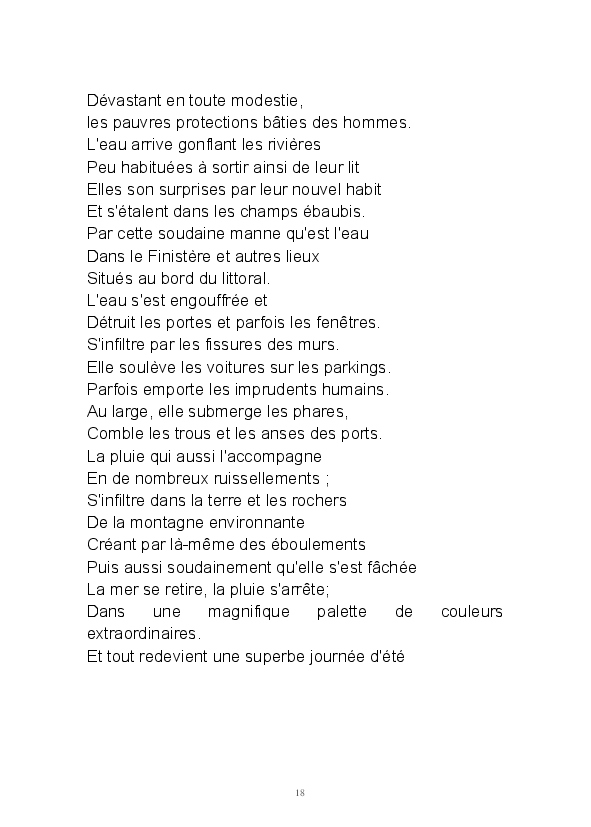 Dévastant en toute modestie,
les pauvres protections bâties des hommes.
L'eau arrive gonflant les rivières
Peu habituées à sortir ainsi de leur lit
Elles son surprises par leur nouvel habit
Et s'étalent dans les champs ébaubis.
Par cette soudaine manne qu'est l'eau
Dans le Finistère et autres lieux
Situés au bord du littoral.
L'eau s'est engouffrée et
Détruit les portes et parfois les fenêtres.
S'infiltre par les fissures des murs.
Elle soulève les voitures sur les parkings.
Parfois emporte les imprudents humains.
Au large, elle submerge les phares,
Comble les trous et les anses des ports.
La pluie qui aussi l'accompagne
En de nombreux ruissellements ;
S'infiltre dans la terre et les rochers
De la montagne environnante
Créant par là-même des éboulements
Puis aussi soudainement qu'elle s'est fâchée
La mer se retire, la pluie s'arrête;
Dans une magnifique palette de couleurs extraordinaires.
Et tout redevient une superbe journée d'été

18